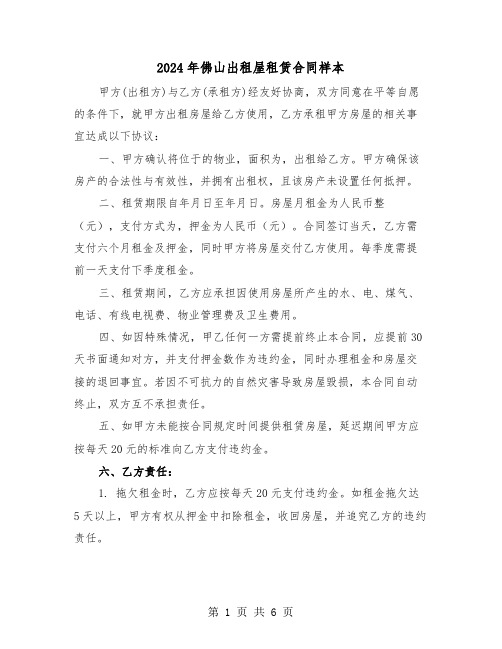 2024年佛山出租屋租赁合同样本

甲方(出租方)与乙方(承租方)经友好协商，双方同意在平等自愿的条件下，就甲方出租房屋给乙方使用，乙方承租甲方房屋的相关事宜达成以下协议：

一、甲方确认将位于的物业，面积为，出租给乙方。甲方确保该房产的合法性与有效性，并拥有出租权，且该房产未设置任何抵押。

二、租赁期限自年月日至年月日。房屋月租金为人民币整（元），支付方式为，押金为人民币（元）。合同签订当天，乙方需支付六个月租金及押金，同时甲方将房屋交付乙方使用。每季度需提前一天支付下季度租金。

三、租赁期间，乙方应承担因使用房屋所产生的水、电、煤气、电话、有线电视费、物业管理费及卫生费用。

四、如因特殊情况，甲乙任何一方需提前终止本合同，应提前30天书面通知对方，并支付押金数作为违约金，同时办理租金和房屋交接的退回事宜。若因不可抗力的自然灾害导致房屋毁损，本合同自动终止，双方互不承担责任。

五、如甲方未能按合同规定时间提供租赁房屋，延迟期间甲方应按每天20元的标准向乙方支付违约金。

六、乙方责任：

1. 拖欠租金时，乙方应按每天20元支付违约金。如租金拖欠达5天以上，甲方有权从押金中扣除租金，收回房屋，并追究乙方的违约责任。

第 1 页 共 6 页